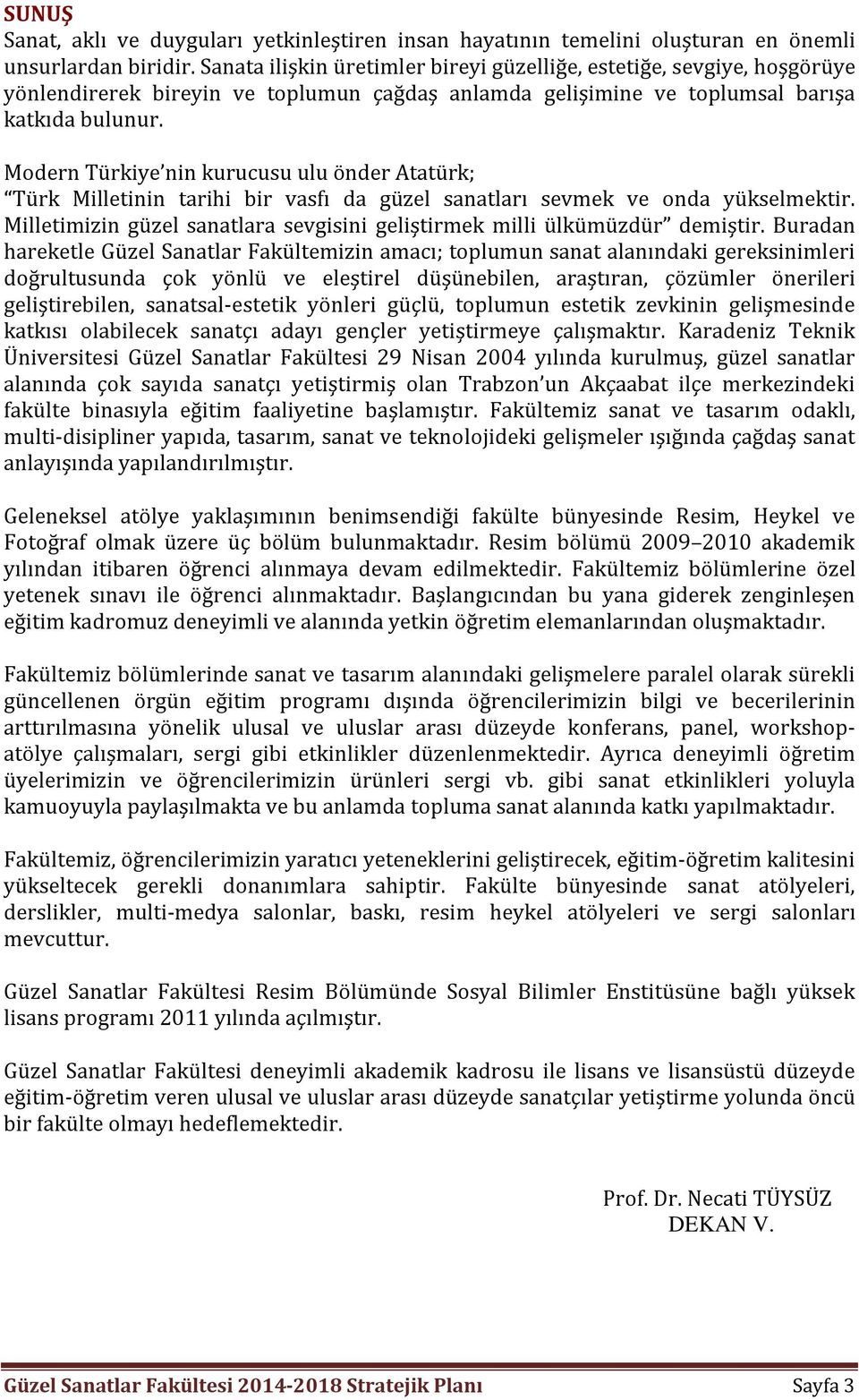 SUNUŞ
Sanat, aklı ve duyguları yetkinleştiren insan hayatının temelini oluşturan en önemli unsurlardan biridir. Sanata ilişkin üretimler bireyi güzelliğe, estetiğe, sevgiye, hoşgörüye yönlendirerek bireyin ve toplumun çağdaş anlamda gelişimine ve toplumsal barışa katkıda bulunur.

Modern Türkiye'nin kurucusu ulu önder Atatürk;
"Türk Milletinin tarihi bir vasfı da güzel sanatları sevmek ve onda yükselmektir. Milletimizin güzel sanatlara sevgisini geliştirmek milli ülkümüzdür" demiştir. Buradan hareketle Güzel Sanatlar Fakültemizin amacı; toplumun sanat alanındaki gereksinimleri doğrultusunda çok yönlü ve eleştirel düşünebilen, araştıran, çözümler önerileri geliştirebilen, sanatsal-estetik yönleri güçlü, toplumun estetik zevkinin gelişmesinde katkısı olabilecek sanatçı adayı gençler yetiştirmeye çalışmaktır. Karadeniz Teknik Üniversitesi Güzel Sanatlar Fakültesi 29 Nisan 2004 yılında kurulmuş, güzel sanatlar alanında çok sayıda sanatçı yetiştirmiş olan Trabzon'un Akçaabat ilçe merkezindeki fakülte binasıyla eğitim faaliyetine başlamıştır. Fakültemiz sanat ve tasarım odaklı, multi-disipliner yapıda, tasarım, sanat ve teknolojideki gelişmeler ışığında çağdaş sanat anlayışında yapılandırılmıştır.

Geleneksel atölye yaklaşımının benimsendiği fakülte bünyesinde Resim, Heykel ve Fotoğraf olmak üzere üç bölüm bulunmaktadır. Resim bölümü 2009–2010 akademik yılından itibaren öğrenci alınmaya devam edilmektedir. Fakültemiz bölümlerine özel yetenek sınavı ile öğrenci alınmaktadır. Başlangıcından bu yana giderek zenginleşen eğitim kadromuz deneyimli ve alanında yetkin öğretim elemanlarından oluşmaktadır.

Fakültemiz bölümlerinde sanat ve tasarım alanındaki gelişmelere paralel olarak sürekli güncellenen örgün eğitim programı dışında öğrencilerimizin bilgi ve becerilerinin arttırılmasına yönelik ulusal ve uluslar arası düzeyde konferans, panel, workshop-atölye çalışmaları, sergi gibi etkinlikler düzenlenmektedir. Ayrıca deneyimli öğretim üyelerimizin ve öğrencilerimizin ürünleri sergi vb. gibi sanat etkinlikleri yoluyla kamuoyuyla paylaşılmakta ve bu anlamda topluma sanat alanında katkı yapılmaktadır.

Fakültemiz, öğrencilerimizin yaratıcı yeteneklerini geliştirecek, eğitim-öğretim kalitesini yükseltecek gerekli donanımlara sahiptir. Fakülte bünyesinde sanat atölyeleri, derslikler, multi-medya salonlar, baskı, resim heykel atölyeleri ve sergi salonları mevcuttur.

Güzel Sanatlar Fakültesi Resim Bölümünde Sosyal Bilimler Enstitüsüne bağlı yüksek lisans programı 2011 yılında açılmıştır.

Güzel Sanatlar Fakültesi deneyimli akademik kadrosu ile lisans ve lisansüstü düzeyde eğitim-öğretim veren ulusal ve uluslar arası düzeyde sanatçılar yetiştirme yolunda öncü bir fakülte olmayı hedeflemektedir.

Prof. Dr. Necati TÜYSÜZ
DEKAN V.

Güzel Sanatlar Fakültesi 2014-2018 Stratejik Planı Sayfa 3